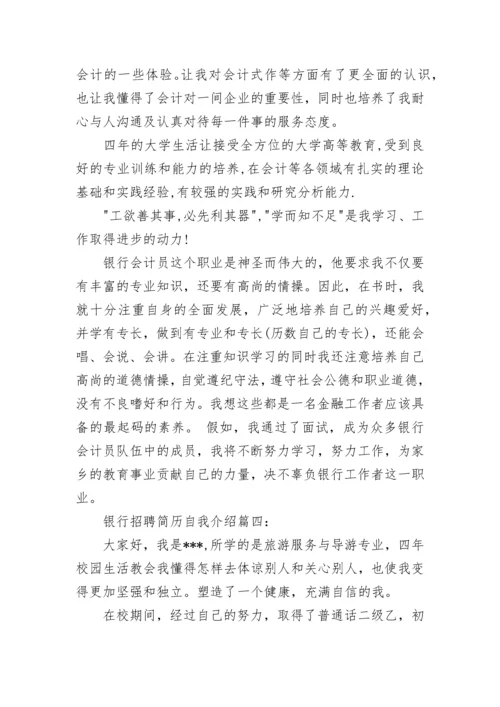 会计的一些体验。让我对会计式作等方面有了更全面的认识，也让我懂得了会计对一间企业的重要性，同时也培养了我耐心与人沟通及认真对待每一件事的服务态度。

四年的大学生活让接受全方位的大学高等教育，受到良好的专业训练和能力的培养，在会计等各领域有扎实的理论基础和实践经验，有较强的实践和研究分析能力.

"工欲善其事,必先利其器","学而知不足"是我学习、工作取得进步的动力！

银行会计员这个职业是神圣而伟大的，他要求我不仅要有丰富的专业知识，还要有高尚的情操。因此，在书时，我就十分注重自身的全面发展，广泛地培养自己的兴趣爱好，并学有专长，做到有专业和专长(历数自己的专长)，还能会唱、会说、会讲。在注重知识学习的同时我还注意培养自己高尚的道德情操，自觉遵纪守法，遵守社会公德和职业道德，没有不良嗜好和行为。我想这些都是一名金融工作者应该具备的最起码的素养。 假如，我通过了面试，成为众多银行会计员队伍中的成员，我将不断努力学习，努力工作，为家乡的教育事业贡献自己的力量，决不辜负银行工作者这一职业。

银行招聘简历自我介绍篇四：

大家好，我是***,所学的是旅游服务与导游专业，四年校园生活教会我懂得怎样去体谅别人和关心别人，也使我变得更加坚强和独立。塑造了一个健康，充满自信的我。

在校期间，经过自己的努力，取得了普通话二级乙，初